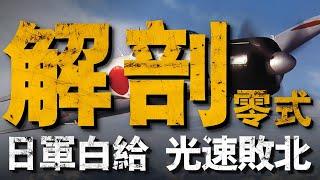 解剖零式

日軍白給 光速敗北